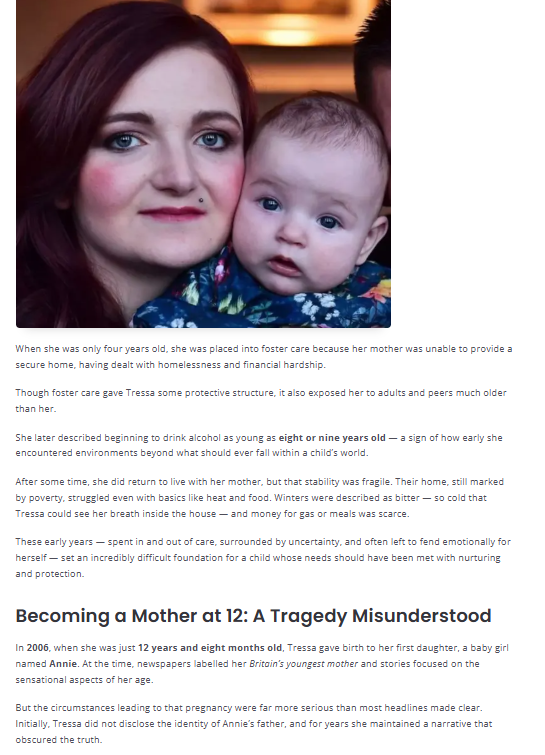 When she was only four years old, she was placed into foster care because her mother was unable to provide a secure home, having dealt with homelessness and financial hardship.

Though foster care gave Tressa some protective structure, it also exposed her to adults and peers much older than her.

She later described beginning to drink alcohol as young as eight or nine years old — a sign of how early she encountered environments beyond what should ever fall within a child's world.

After some time, she did return to live with her mother, but that stability was fragile. Their home, still marked by poverty, struggled even with basics like heat and food. Winters were described as bitter — so cold that Tressa could see her breath inside the house — and money for gas or meals was scarce.

These early years — spent in and out of care, surrounded by uncertainty, and often left to fend emotionally for herself — set an incredibly difficult foundation for a child whose needs should have been met with nurturing and protection.

Becoming a Mother at 12: A Tragedy Misunderstood

In 2006, when she was just 12 years and eight months old, Tressa gave birth to her first daughter, a baby girl named Annie. At the time, newspapers labelled her Britain's youngest mother and stories focused on the sensational aspects of her age.

But the circumstances leading to that pregnancy were far more serious than most headlines made clear. Initially, Tressa did not disclose the identity of Annie's father, and for years she maintained a narrative that obscured the truth.